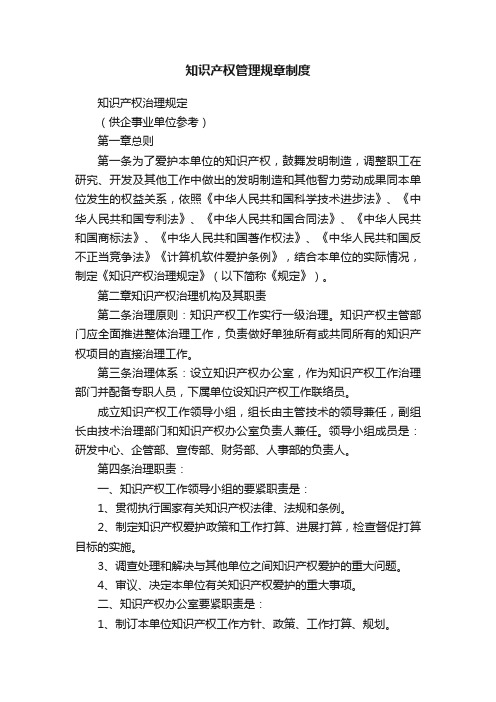 知识产权管理规章制度

知识产权治理规定

（供企事业单位参考）

第一章总则

第一条为了爱护本单位的知识产权，鼓舞发明制造，调整职工在研究、开发及其他工作中做出的发明制造和其他智力劳动成果同本单位发生的权益关系，依照《中华人民共和国科学技术进步法》、《中华人民共和国专利法》、《中华人民共和国合同法》、《中华人民共和国商标法》、《中华人民共和国著作权法》、《中华人民共和国反不正当竞争法》《计算机软件爱护条例》，结合本单位的实际情况，制定《知识产权治理规定》（以下简称《规定》）。

第二章知识产权治理机构及其职责

第二条治理原则：知识产权工作实行一级治理。知识产权主管部门应全面推进整体治理工作，负责做好单独所有或共同所有的知识产权项目的直接治理工作。

第三条治理体系：设立知识产权办公室，作为知识产权工作治理部门并配备专职人员，下属单位设知识产权工作联络员。

成立知识产权工作领导小组，组长由主管技术的领导兼任，副组长由技术治理部门和知识产权办公室负责人兼任。领导小组成员是：研发中心、企管部、宣传部、财务部、人事部的负责人。

第四条治理职责：

一、知识产权工作领导小组的要紧职责是：

1、贯彻执行国家有关知识产权法律、法规和条例。

2、制定知识产权爱护政策和工作打算、进展打算，检查督促打算目标的实施。

3、调查处理和解决与其他单位之间知识产权爱护的重大问题。

4、审议、决定本单位有关知识产权爱护的重大事项。

二、知识产权办公室要紧职责是：

1、制订本单位知识产权工作方针、政策、工作打算、规划。